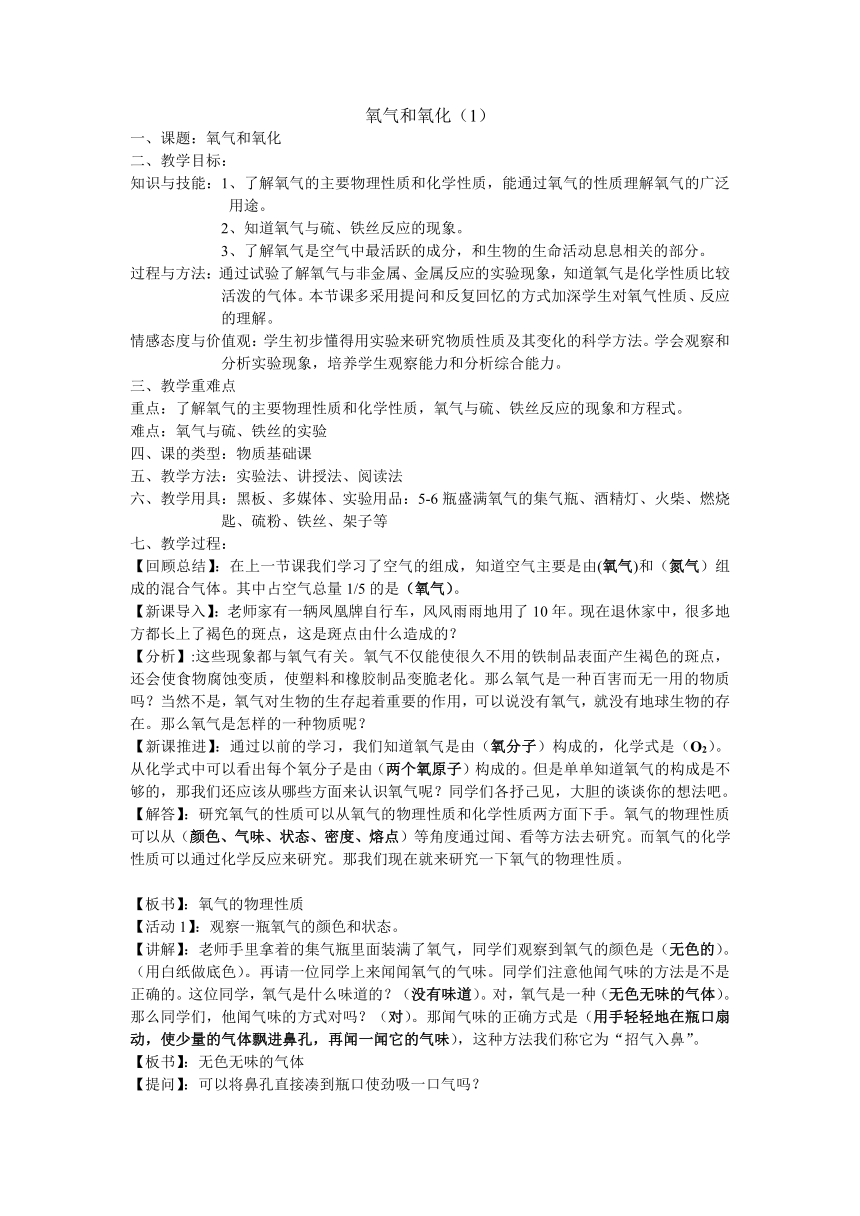 氧气和氧化（1）

一、课题：氧气和氧化

二、教学目标：

知识与技能：1、了解氧气的主要物理性质和化学性质，能通过氧气的性质理解氧气的广泛用途。

2、知道氧气与硫、铁丝反应的现象。

3、了解氧气是空气中最活跃的成分，和生物的生命活动息息相关的部分。

过程与方法：通过试验了解氧气与非金属、金属反应的实验现象，知道氧气是化学性质比较活泼的气体。本节课多采用提问和反复回忆的方式加深学生对氧气性质、反应的理解。

情感态度与价值观：学生初步懂得用实验来研究物质性质及其变化的科学方法。学会观察和分析实验现象，培养学生观察能力和分析综合能力。

三、教学重难点

重点：了解氧气的主要物理性质和化学性质，氧气与硫、铁丝反应的现象和方程式。

难点：氧气与硫、铁丝的实验

四、课的类型：物质基础课

五、教学方法：实验法、讲授法、阅读法

六、教学用具：黑板、多媒体、实验用品：5-6 瓶盛满氧气的集气瓶、酒精灯、火柴、燃烧匙、硫粉、铁丝、架子等

七、教学过程：

【回顾总结】：在上一节课我们学习了空气的组成，知道空气主要是由(氧气)和（氮气）组成的混合气体。其中占空气总量 1/5 的是（氧气）。

【新课导入】：老师家有一辆凤凰牌自行车，风风雨雨地用了 10 年。现在退休家中，很多地方都长上了褐色的斑点，这是斑点由什么造成的？

【分析】:这些现象都与氧气有关。氧气不仅能使很久不用的铁制品表面产生褐色的斑点，还会使食物腐蚀变质，使塑料和橡胶制品变脆老化。那么氧气是一种百害而无一用的物质吗？当然不是，氧气对生物的生存起着重要的作用，可以说没有氧气，就没有地球生物的存在。那么氧气是怎样的一种物质呢？

【新课推进】：通过以前的学习，我们知道氧气是由（氧分子）构成的，化学式是（$O_2$）。从化学式中可以看出每个氧分子是由（两个氧原子）构成的。但是单单知道氧气的构成是不够的，那我们还应该从哪些方面来认识氧气呢？同学们各抒己见，大胆的谈谈你的想法吧。

【解答】：研究氧气的性质可以从氧气的物理性质和化学性质两方面下手。氧气的物理性质可以从（颜色、气味、状态、密度、熔点）等角度通过闻、看等方法去研究。而氧气的化学性质可以通过化学反应来研究。那我们现在就来研究一下氧气的物理性质。

【板书】：氧气的物理性质

【活动 1】：观察一瓶氧气的颜色和状态。

【讲解】：老师手里拿着的集气瓶里面装满了氧气，同学们观察到氧气的颜色是（无色的）。（用白纸做底色）。再请一位同学上来闻闻氧气的气味。同学们注意他闻气味的方法是不是正确的。这位同学，氧气是什么味道的？（没有味道）。对，氧气是一种（无色无味的气体）。那么同学们，他闻气味的方式对吗？（对）。那闻气味的正确方式是（用手轻轻地在瓶口扇动，使少量的气体飘进鼻孔，再闻一闻它的气味），这种方法我们称它为“招气入鼻”。

【板书】：无色无味的气体

【提问】：可以将鼻孔直接凑到瓶口使劲吸一口气吗？